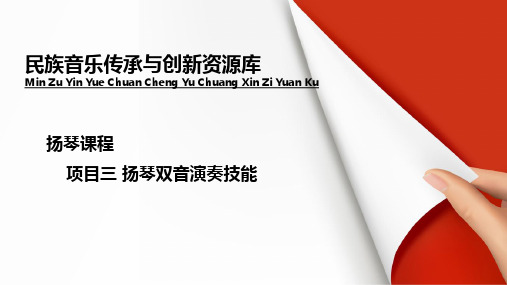 民族音乐传承与创新资源库
Min Zu Yin Yue Chuan Cheng Yu Chuang Xin Zi Yuan Ku

扬琴课程

项目三 扬琴双音演奏技能